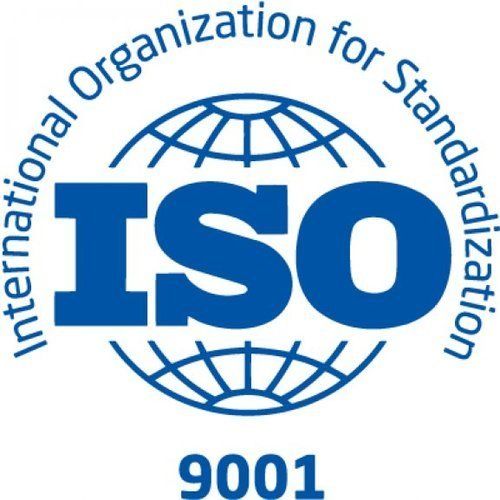 International Organization for Standardization

ISO

9001